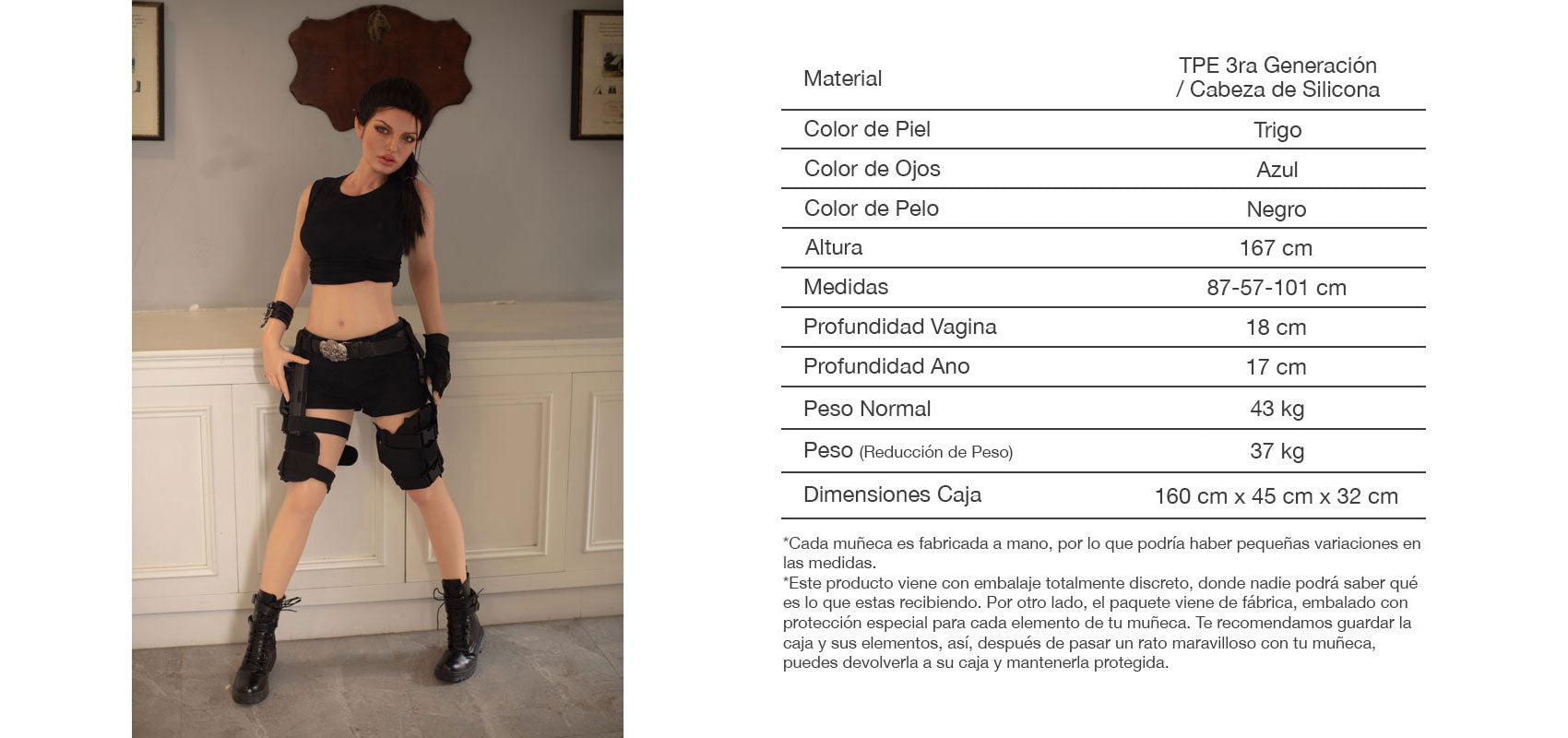 | Material | TPE 3ra Generación / Cabeza de Silicona |
|---|---|
| Color de Piel | Trigo |
| Color de Ojos | Azul |
| Color de Pelo | Negro |
| Altura | 167 cm |
| Medidas | 87-57-101 cm |
| Profundidad Vagina | 18 cm |
| Profundidad Ano | 17 cm |
| Peso Normal | 43 kg |
| Peso (Reducción de Peso) | 37 kg |
| Dimensiones Caja | 160 cm x 45 cm x 32 cm |

*Cada muñeca es fabricada a mano, por lo que podría haber pequeñas variaciones en las medidas.

*Este producto viene con embalaje totalmente discreto, donde nadie podrá saber qué es lo que estas recibiendo. Por otro lado, el paquete viene de fábrica, embalado con protección especial para cada elemento de tu muñeca. Te recomendamos guardar la caja y sus elementos, así, después de pasar un rato maravilloso con tu muñeca, puedes devolverla a su caja y mantenerla protegida.